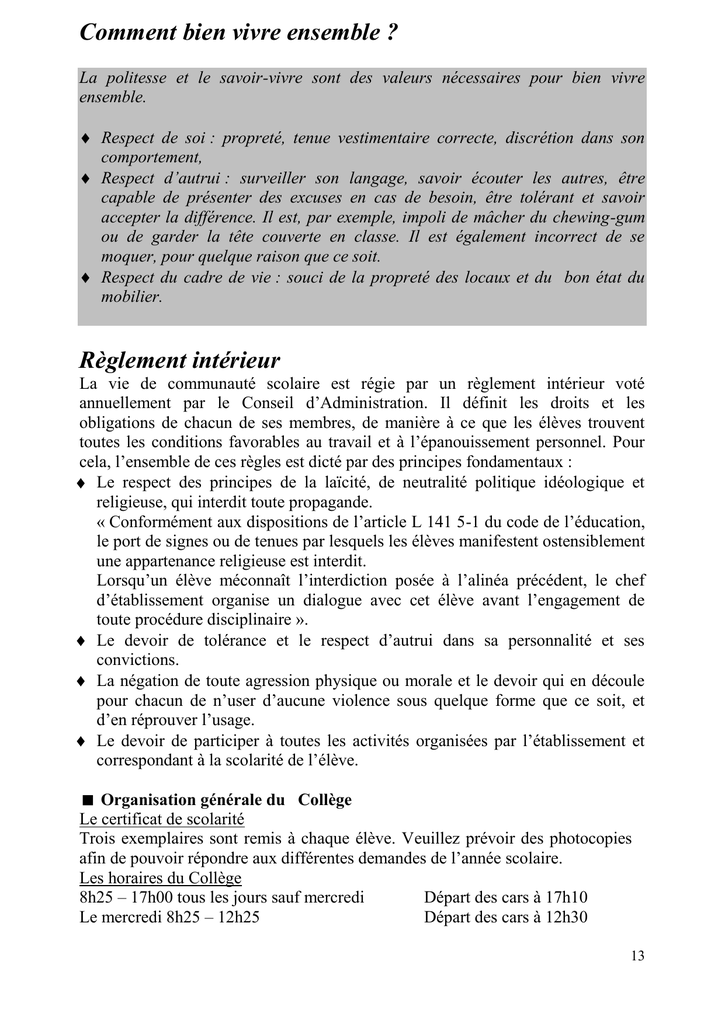 Comment bien vivre ensemble ?

La politesse et le savoir-vivre sont des valeurs nécessaires pour bien vivre ensemble.

♦ Respect de soi : propreté, tenue vestimentaire correcte, discrétion dans son comportement,
♦ Respect d'autrui : surveiller son langage, savoir écouter les autres, être capable de présenter des excuses en cas de besoin, être tolérant et savoir accepter la différence. Il est, par exemple, impoli de mâcher du chewing-gum ou de garder la tête couverte en classe. Il est également incorrect de se moquer, pour quelque raison que ce soit.
♦ Respect du cadre de vie : souci de la propreté des locaux et du bon état du mobilier.

Règlement intérieur
La vie de communauté scolaire est régie par un règlement intérieur voté annuellement par le Conseil d'Administration. Il définit les droits et les obligations de chacun de ses membres, de manière à ce que les élèves trouvent toutes les conditions favorables au travail et à l'épanouissement personnel. Pour cela, l'ensemble de ces règles est dicté par des principes fondamentaux :
♦ Le respect des principes de la laïcité, de neutralité politique idéologique et religieuse, qui interdit toute propagande.
« Conformément aux dispositions de l'article L 141 5-1 du code de l'éducation, le port de signes ou de tenues par lesquels les élèves manifestent ostensiblement une appartenance religieuse est interdit.
Lorsqu'un élève méconnaît l'interdiction posée à l'alinéa précédent, le chef d'établissement organise un dialogue avec cet élève avant l'engagement de toute procédure disciplinaire ».
♦ Le devoir de tolérance et le respect d'autrui dans sa personnalité et ses convictions.
♦ La négation de toute agression physique ou morale et le devoir qui en découle pour chacun de n'user d'aucune violence sous quelque forme que ce soit, et d'en réprouver l'usage.
♦ Le devoir de participer à toutes les activités organisées par l'établissement et correspondant à la scolarité de l'élève.

■ Organisation générale du Collège
Le certificat de scolarité
Trois exemplaires sont remis à chaque élève. Veuillez prévoir des photocopies afin de pouvoir répondre aux différentes demandes de l'année scolaire.
Les horaires du Collège
8h25 – 17h00 tous les jours sauf mercredi Départ des cars à 17h10
Le mercredi 8h25 – 12h25 Départ des cars à 12h30

13